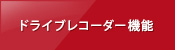 ドライブレコーダー機能